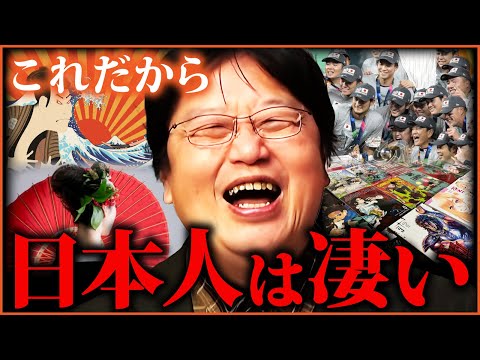 これだから

日本人は凄い